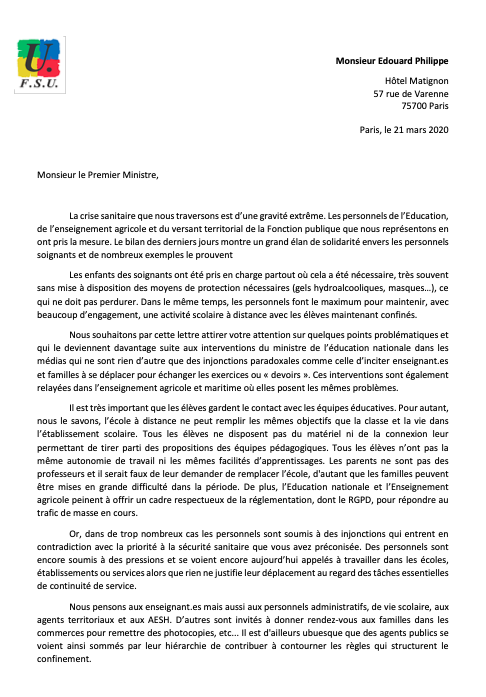 U.
F.S.U.

Monsieur Edouard Philippe

Hôtel Matignon
57 rue de Varenne
75700 Paris

Paris, le 21 mars 2020

Monsieur le Premier Ministre,

La crise sanitaire que nous traversons est d'une gravité extrême. Les personnels de l'Education, de l'enseignement agricole et du versant territorial de la Fonction publique que nous représentons en ont pris la mesure. Le bilan des derniers jours montre un grand élan de solidarité envers les personnels soignants et de nombreux exemples le prouvent

Les enfants des soignants ont été pris en charge partout où cela a été nécessaire, très souvent sans mise à disposition des moyens de protection nécessaires (gels hydroalcooliques, masques…), ce qui ne doit pas perdurer. Dans le même temps, les personnels font le maximum pour maintenir, avec beaucoup d'engagement, une activité scolaire à distance avec les élèves maintenant confinés.

Nous souhaitons par cette lettre attirer votre attention sur quelques points problématiques et qui le deviennent davantage suite aux interventions du ministre de l'éducation nationale dans les médias qui ne sont rien d'autre que des injonctions paradoxales comme celle d'inciter enseignant.es et familles à se déplacer pour échanger les exercices ou « devoirs ». Ces interventions sont également relayées dans l'enseignement agricole et maritime où elles posent les mêmes problèmes.

Il est très important que les élèves gardent le contact avec les équipes éducatives. Pour autant, nous le savons, l'école à distance ne peut remplir les mêmes objectifs que la classe et la vie dans l'établissement scolaire. Tous les élèves ne disposent pas du matériel ni de la connexion leur permettant de tirer parti des propositions des équipes pédagogiques. Tous les élèves n'ont pas la même autonomie de travail ni les mêmes facilités d'apprentissages. Les parents ne sont pas des professeurs et il serait faux de leur demander de remplacer l'école, d'autant que les familles peuvent être mises en grande difficulté dans la période. De plus, l'Education nationale et l'Enseignement agricole peinent à offrir un cadre respectueux de la réglementation, dont le RGPD, pour répondre au trafic de masse en cours.

Or, dans de trop nombreux cas les personnels sont soumis à des injonctions qui entrent en contradiction avec la priorité à la sécurité sanitaire que vous avez préconisée. Des personnels sont encore soumis à des pressions et se voient encore aujourd'hui appelés à travailler dans les écoles, établissements ou services alors que rien ne justifie leur déplacement au regard des tâches essentielles de continuité de service.

Nous pensons aux enseignant.es mais aussi aux personnels administratifs, de vie scolaire, aux agents territoriaux et aux AESH. D'autres sont invités à donner rendez-vous aux familles dans les commerces pour remettre des photocopies, etc... Il est d'ailleurs ubuesque que des agents publics se voient ainsi sommés par leur hiérarchie de contribuer à contourner les règles qui structurent le confinement.